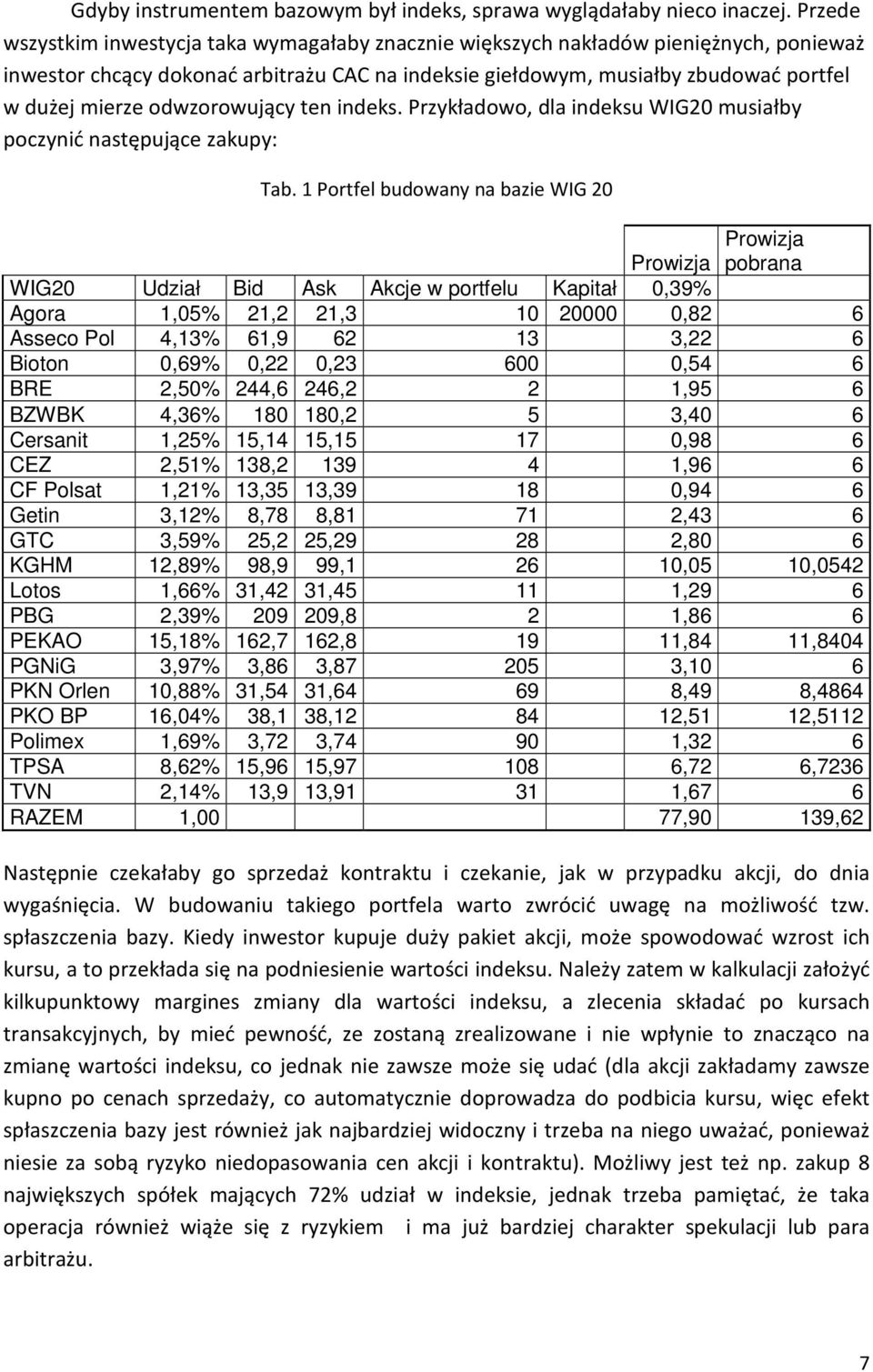 Gdyby instrumentem bazowym był indeks, sprawa wyglądałaby nieco inaczej. Przede wszystkim inwestycja taka wymagałaby znacznie większych nakładów pieniężnych, ponieważ inwestor chcący dokonać arbitrażu CAC na indeksie giełdowym, musiałby zbudować portfel w dużej mierze odwzorowujący ten indeks. Przykładowo, dla indeksu WIG20 musiałby poczynić następujące zakupy:

Tab. 1 Portfel budowany na bazie WIG 20

| WIG20 | Udział | Bid | Ask | Akcje w portfelu | Kapitał | Prowizja 0,39% | Prowizja pobrana |
|---|---|---|---|---|---|---|---|
| Agora | 1,05% | 21,2 | 21,3 | 10 | 20000 | 0,82 | 6 |
| Asseco Pol | 4,13% | 61,9 | 62 | 13 | | 3,22 | 6 |
| Bioton | 0,69% | 0,22 | 0,23 | 600 | | 0,54 | 6 |
| BRE | 2,50% | 244,6 | 246,2 | 2 | | 1,95 | 6 |
| BZWBK | 4,36% | 180 | 180,2 | 5 | | 3,40 | 6 |
| Cersanit | 1,25% | 15,14 | 15,15 | 17 | | 0,98 | 6 |
| CEZ | 2,51% | 138,2 | 139 | 4 | | 1,96 | 6 |
| CF Polsat | 1,21% | 13,35 | 13,39 | 18 | | 0,94 | 6 |
| Getin | 3,12% | 8,78 | 8,81 | 71 | | 2,43 | 6 |
| GTC | 3,59% | 25,2 | 25,29 | 28 | | 2,80 | 6 |
| KGHM | 12,89% | 98,9 | 99,1 | 26 | | 10,05 | 10,0542 |
| Lotos | 1,66% | 31,42 | 31,45 | 11 | | 1,29 | 6 |
| PBG | 2,39% | 209 | 209,8 | 2 | | 1,86 | 6 |
| PEKAO | 15,18% | 162,7 | 162,8 | 19 | | 11,84 | 11,8404 |
| PGNiG | 3,97% | 3,86 | 3,87 | 205 | | 3,10 | 6 |
| PKN Orlen | 10,88% | 31,54 | 31,64 | 69 | | 8,49 | 8,4864 |
| PKO BP | 16,04% | 38,1 | 38,12 | 84 | | 12,51 | 12,5112 |
| Polimex | 1,69% | 3,72 | 3,74 | 90 | | 1,32 | 6 |
| TPSA | 8,62% | 15,96 | 15,97 | 108 | | 6,72 | 6,7236 |
| TVN | 2,14% | 13,9 | 13,91 | 31 | | 1,67 | 6 |
| RAZEM | 1,00 | | | | | 77,90 | 139,62 |

Następnie czekałaby go sprzedaż kontraktu i czekanie, jak w przypadku akcji, do dnia wygaśnięcia. W budowaniu takiego portfela warto zwrócić uwagę na możliwość tzw. spłaszczenia bazy. Kiedy inwestor kupuje duży pakiet akcji, może spowodować wzrost ich kursu, a to przekłada się na podniesienie wartości indeksu. Należy zatem w kalkulacji założyć kilkupunktowy margines zmiany dla wartości indeksu, a zlecenia składać po kursach transakcyjnych, by mieć pewność, ze zostaną zrealizowane i nie wpłynie to znacząco na zmianę wartości indeksu, co jednak nie zawsze może się udać (dla akcji zakładamy zawsze kupno po cenach sprzedaży, co automatycznie doprowadza do podbicia kursu, więc efekt spłaszczenia bazy jest również jak najbardziej widoczny i trzeba na niego uważać, ponieważ niesie za sobą ryzyko niedopasowania cen akcji i kontraktu). Możliwy jest też np. zakup 8 największych spółek mających 72% udział w indeksie, jednak trzeba pamiętać, że taka operacja również wiąże się z ryzykiem i ma już bardziej charakter spekulacji lub para arbitrażu.

7